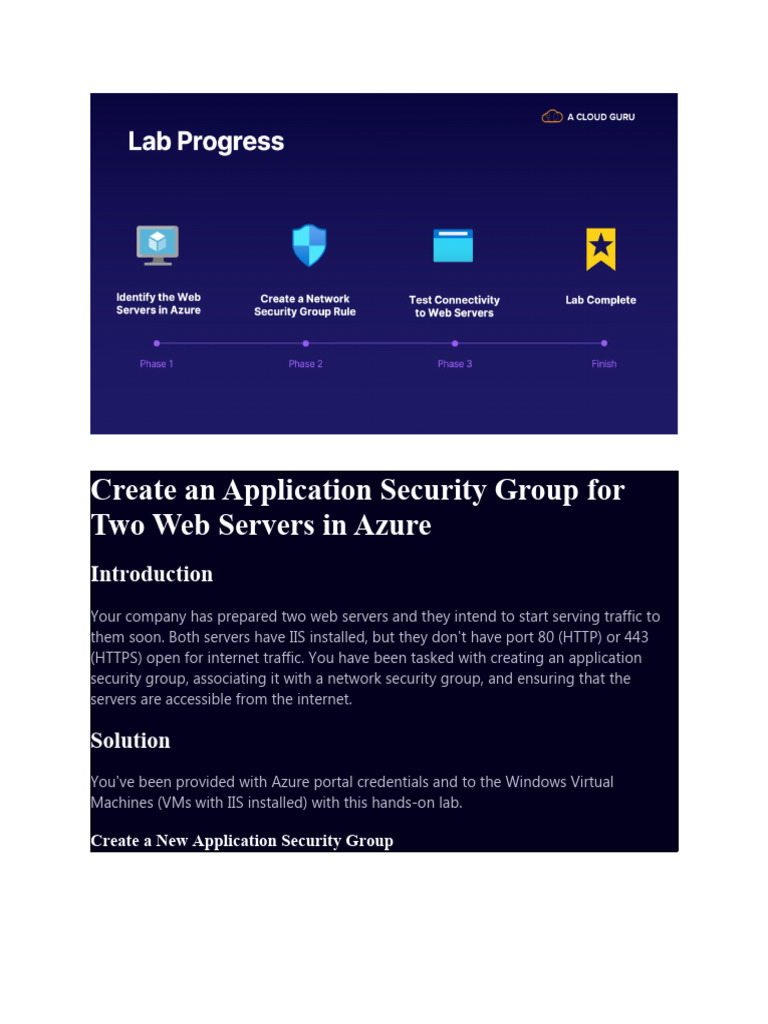 A CLOUD GURU

Lab Progress

Identify the Web Servers in Azure

Create a Network Security Group Rule

Test Connectivity to Web Servers

Lab Complete

Phase 1

Phase 2

Phase 3

Finish

Create an Application Security Group for Two Web Servers in Azure

Introduction

Your company has prepared two web servers and they intend to start serving traffic to them soon. Both servers have IIS installed, but they don't have port 80 (HTTP) or 443 (HTTPS) open for internet traffic. You have been tasked with creating an application security group, associating it with a network security group, and ensuring that the servers are accessible from the internet.

Solution

You've been provided with Azure portal credentials and to the Windows Virtual Machines (VMs with IIS installed) with this hands-on lab.

Create a New Application Security Group